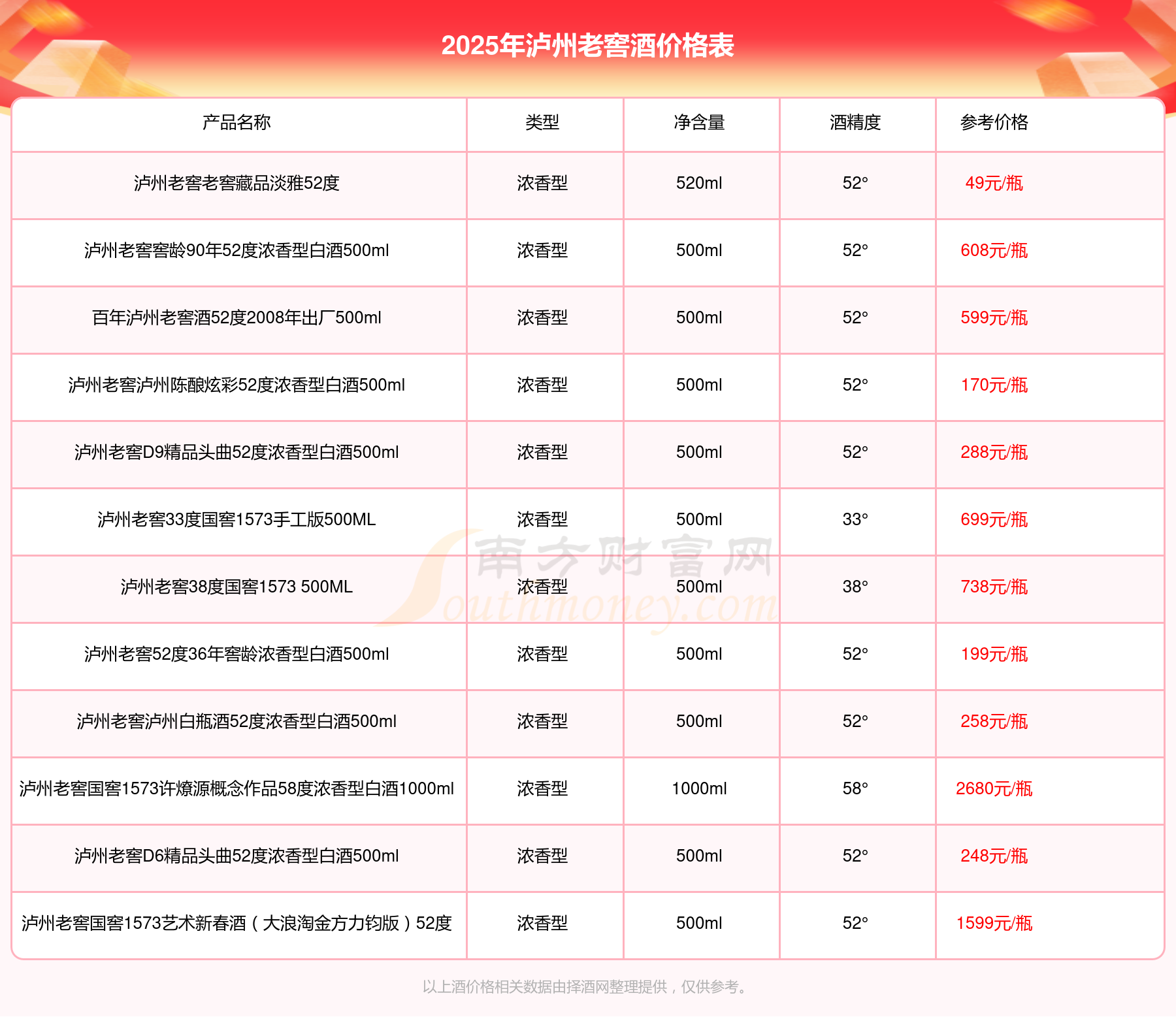 2025年泸州老窖酒价格表

| 产品名称 | 类型 | 净含量 | 酒精度 | 参考价格 |
|---|---|---|---|---|
| 泸州老窖老窖藏品淡雅52度 | 浓香型 | 520ml | 52° | 49元/瓶 |
| 泸州老窖窖龄90年52度浓香型白酒500ml | 浓香型 | 500ml | 52° | 608元/瓶 |
| 百年泸州老窖酒52度2008年出厂500ml | 浓香型 | 500ml | 52° | 599元/瓶 |
| 泸州老窖泸州陈酿炫彩52度浓香型白酒500ml | 浓香型 | 500ml | 52° | 170元/瓶 |
| 泸州老窖D9精品头曲52度浓香型白酒500ml | 浓香型 | 500ml | 52° | 288元/瓶 |
| 泸州老窖33度国窖1573手工版500ML | 浓香型 | 500ml | 33° | 699元/瓶 |
| 泸州老窖38度国窖1573 500ML | 浓香型 | 500ml | 38° | 738元/瓶 |
| 泸州老窖52度36年窖龄浓香型白酒500ml | 浓香型 | 500ml | 52° | 199元/瓶 |
| 泸州老窖泸州白瓶酒52度浓香型白酒500ml | 浓香型 | 500ml | 52° | 258元/瓶 |
| 泸州老窖国窖1573许燎源概念作品58度浓香型白酒1000ml | 浓香型 | 1000ml | 58° | 2680元/瓶 |
| 泸州老窖D6精品头曲52度浓香型白酒500ml | 浓香型 | 500ml | 52° | 248元/瓶 |
| 泸州老窖国窖1573艺术新春酒（大浪淘金方力钧版）52度 | 浓香型 | 500ml | 52° | 1599元/瓶 |

南方财富网 Southmoney.com

以上酒价格相关数据由择酒网整理提供，仅供参考。